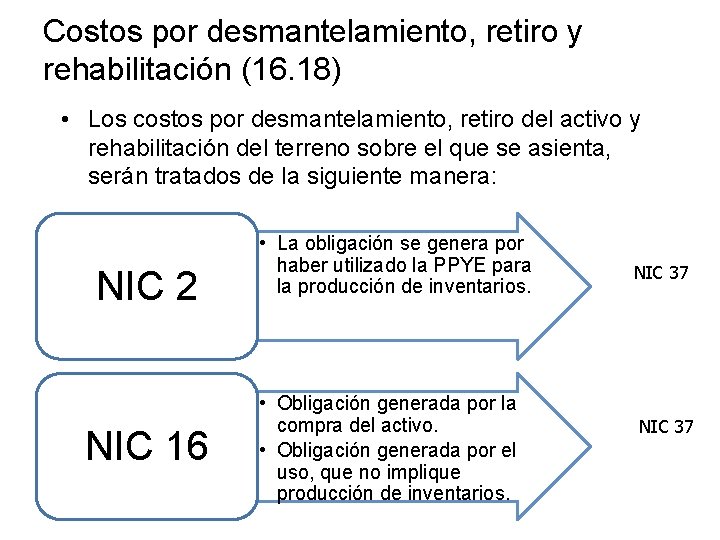 Costos por desmantelamiento, retiro y rehabilitación (16.18)

• Los costos por desmantelamiento, retiro del activo y rehabilitación del terreno sobre el que se asienta, serán tratados de la siguiente manera:

NIC 2

• La obligación se genera por haber utilizado la PPYE para la producción de inventarios.

NIC 37

NIC 16

• Obligación generada por la compra del activo.
• Obligación generada por el uso, que no implique producción de inventarios.

NIC 37